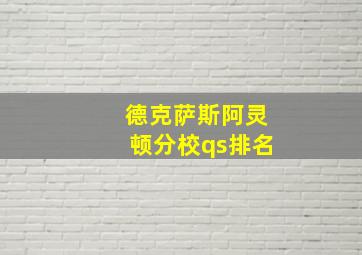 德克萨斯阿灵顿分校qs排名